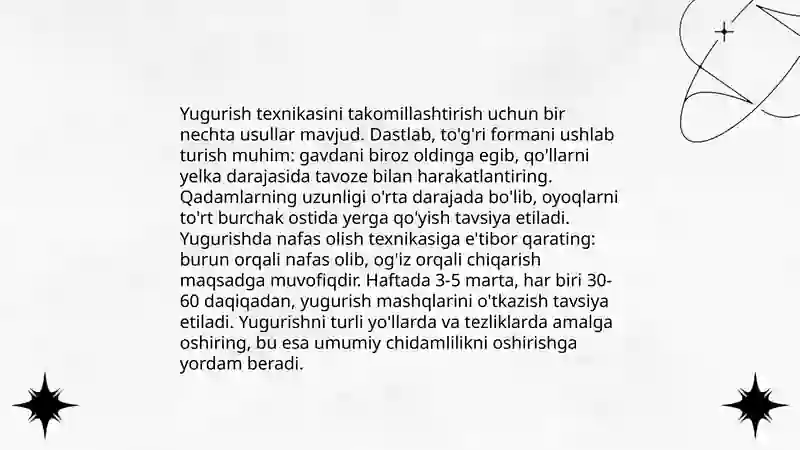 Yugurish texnikasini takomillashtirish uchun bir nechta usullar mavjud. Dastlab, to'g'ri formani ushlab turish muhim: gavdani biroz oldinga egib, qo'llarni yelka darajasida tavoze bilan harakatlantiring. Qadamlarning uzunligi o'rta darajada bo'lib, oyoqlarni to'rt burchak ostida yerga qo'yish tavsiya etiladi. Yugurishda nafas olish texnikasiga e'tibor qarating: burun orqali nafas olib, og'iz orqali chiqarish maqsadga muvofiqdir. Haftada 3-5 marta, har biri 30-60 daqiqadan, yugurish mashqlarini o'tkazish tavsiya etiladi. Yugurishni turli yo'llarda va tezliklarda amalga oshiring, bu esa umumiy chidamlilikni oshirishga yordam beradi.